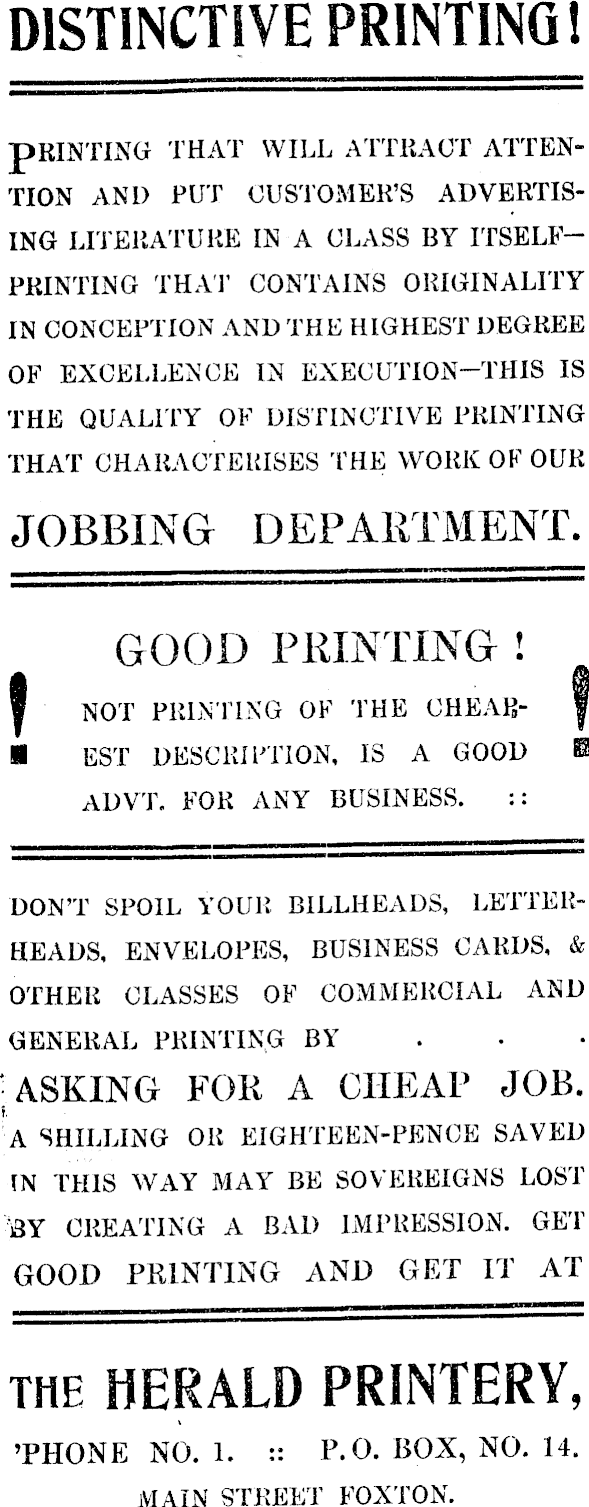 DISTINCTIVE PRINTING!

PRINTING THAT WILL ATTRACT ATTENTION AND PUT CUSTOMER'S ADVERTISING LITERATURE IN A CLASS BY ITSELF—PRINTING THAT CONTAINS ORIGINALITY IN CONCEPTION AND THE HIGHEST DEGREE OF EXCELLENCE IN EXECUTION—THIS IS THE QUALITY OF DISTINCTIVE PRINTING THAT CHARACTERISES THE WORK OF OUR

JOBBING DEPARTMENT.

GOOD PRINTING !

! NOT PRINTING OF THE CHEAPEST DESCRIPTION, IS A GOOD ADVT. FOR ANY BUSINESS. :: !

DON'T SPOIL YOUR BILLHEADS, LETTERHEADS, ENVELOPES, BUSINESS CARDS, & OTHER CLASSES OF COMMERCIAL AND GENERAL PRINTING BY . . .

ASKING FOR A CHEAP JOB.

A SHILLING OR EIGHTEEN-PENCE SAVED IN THIS WAY MAY BE SOVEREIGNS LOST BY CREATING A BAD IMPRESSION. GET GOOD PRINTING AND GET IT AT

THE HERALD PRINTERY,

'PHONE NO. 1. :: P.O. BOX, NO. 14.

MAIN STREET FOXTON.